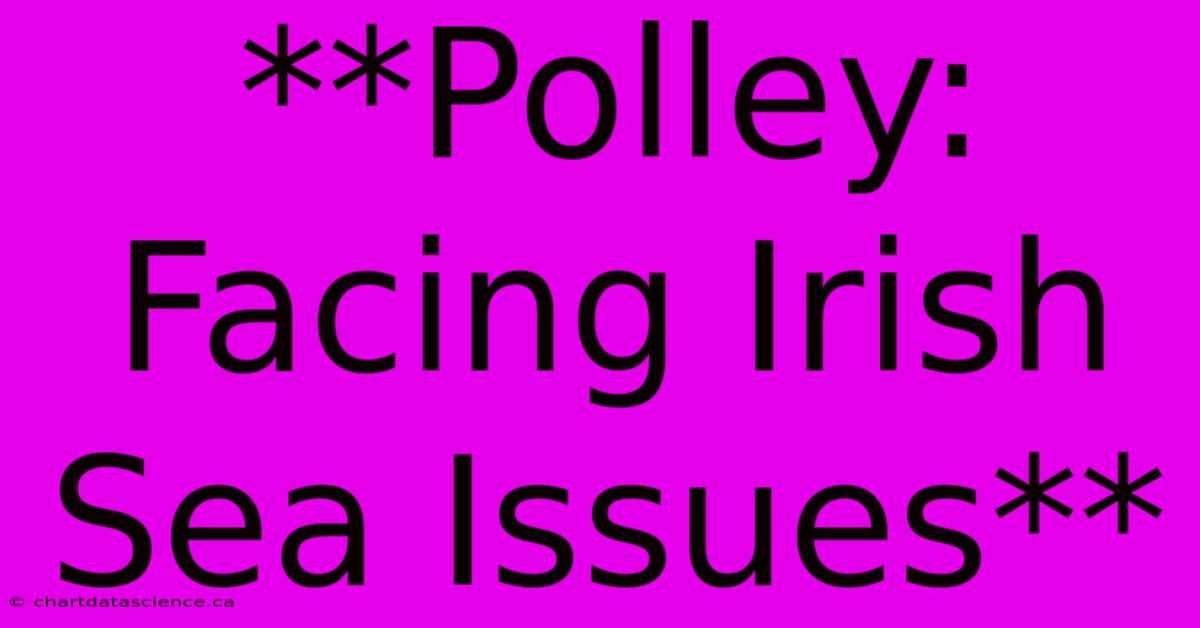 **Polley: Facing Irish Sea Issues**

© chartdatascience.ca